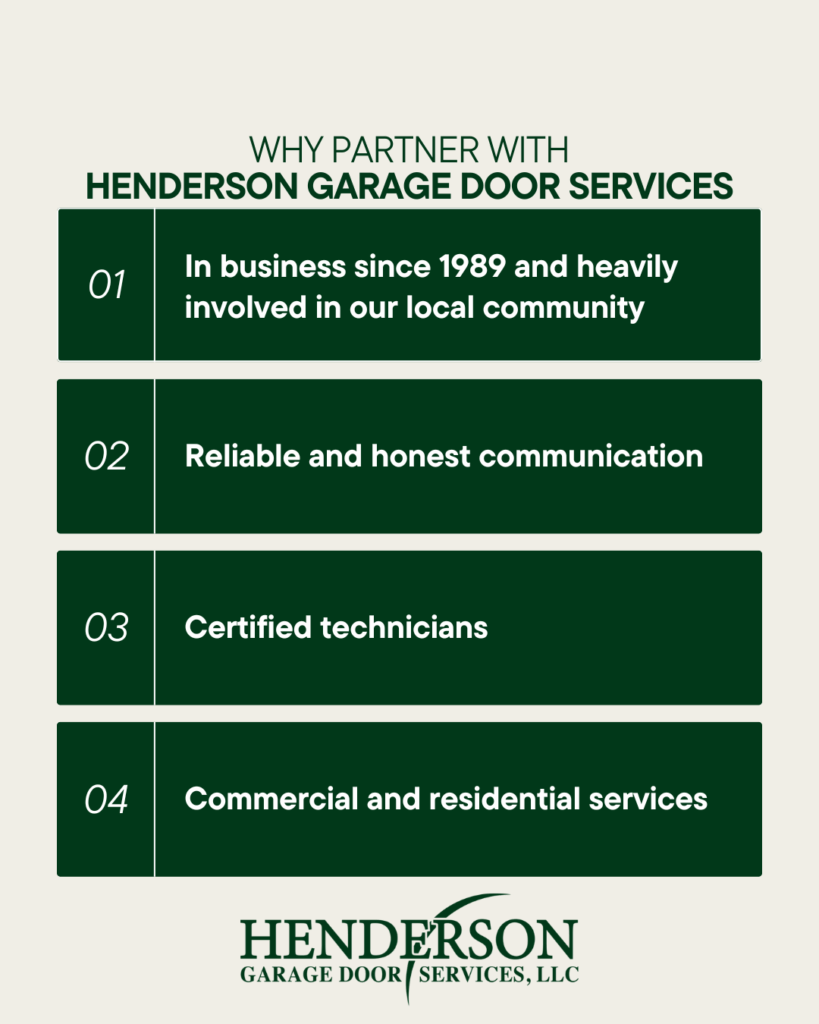 WHY PARTNER WITH
HENDERSON GARAGE DOOR SERVICES

01
In business since 1989 and heavily involved in our local community

02
Reliable and honest communication

03
Certified technicians

04
Commercial and residential services

HENDERSON
GARAGE DOOR SERVICES, LLC